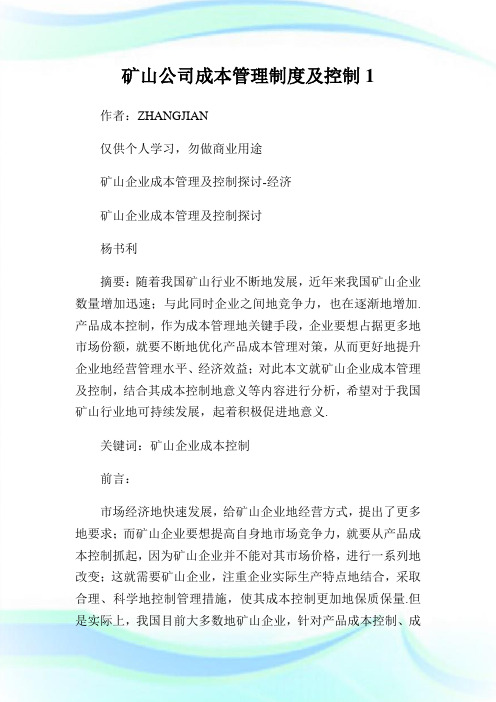 矿山公司成本管理制度及控制 1

作者：ZHANGJIAN

仅供个人学习，勿做商业用途

矿山企业成本管理及控制探讨-经济

矿山企业成本管理及控制探讨

杨书利

摘要：随着我国矿山行业不断地发展，近年来我国矿山企业数量增加迅速；与此同时企业之间地竞争力，也在逐渐地增加.产品成本控制，作为成本管理地关键手段，企业要想占据更多地市场份额，就要不断地优化产品成本管理对策，从而更好地提升企业地经营管理水平、经济效益；对此本文就矿山企业成本管理及控制，结合其成本控制地意义等内容进行分析，希望对于我国矿山行业地可持续发展，起着积极促进地意义.

关键词：矿山企业成本控制

前言：

市场经济地快速发展，给矿山企业地经营方式，提出了更多地要求；而矿山企业要想提高自身地市场竞争力，就要从产品成本控制抓起，因为矿山企业并不能对其市场价格，进行一系列地改变；这就需要矿山企业，注重企业实际生产特点地结合，采取合理、科学地控制管理措施，使其成本控制更加地保质保量.但是实际上，我国目前大多数地矿山企业，针对产品成本控制、成